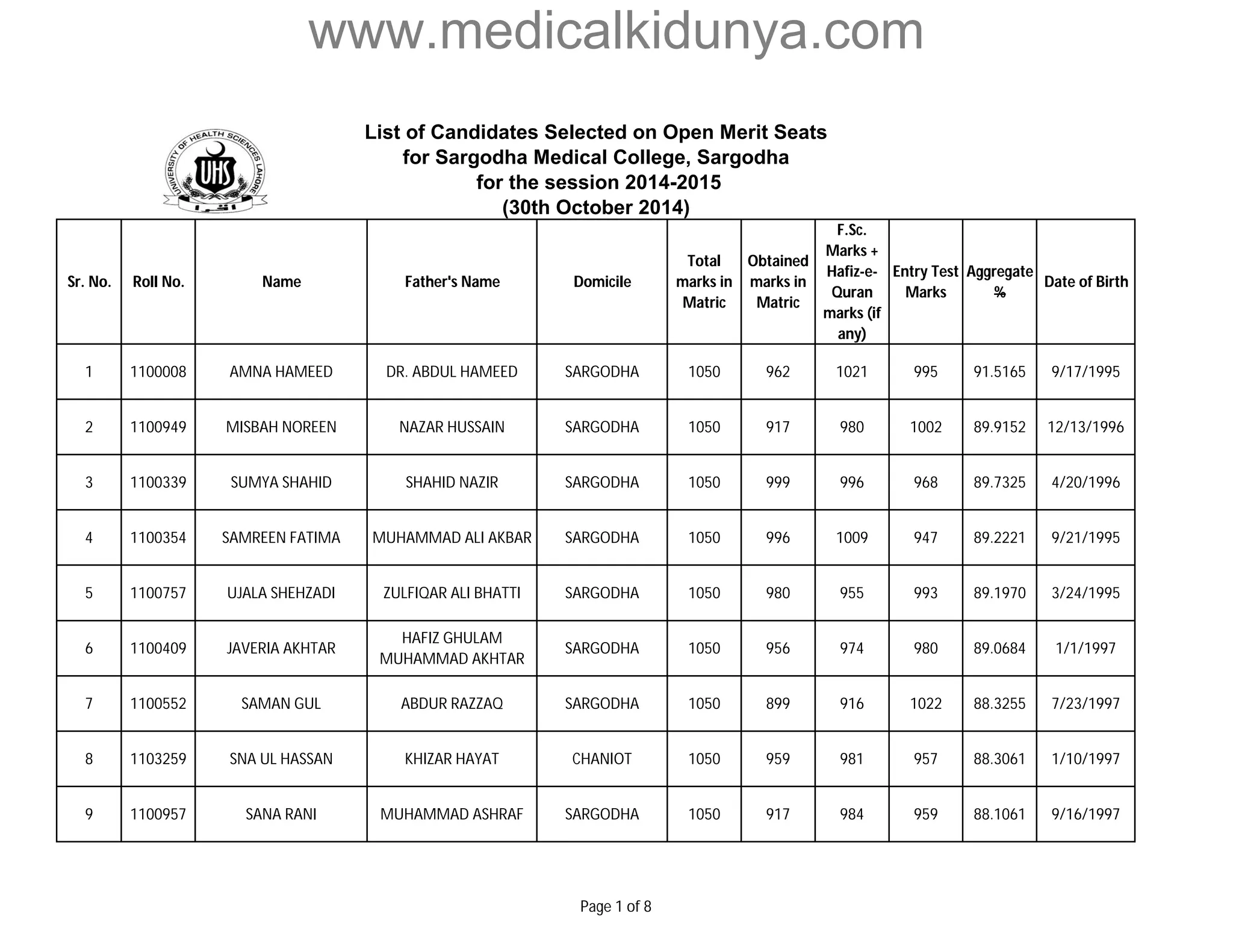 www.medicalkidunya.com

UNIVERSITY OF HEALTH SCIENCES LAHORE
UHS
اقرا

List of Candidates Selected on Open Merit Seats
for Sargodha Medical College, Sargodha
for the session 2014-2015
(30th October 2014)

| Sr. No. | Roll No. | Name | Father's Name | Domicile | Total marks in Matric | Obtained marks in Matric | F.Sc. Marks + Hafiz-e-Quran marks (if any) | Entry Test Marks | Aggregate % | Date of Birth |
|---|---|---|---|---|---|---|---|---|---|---|
| 1 | 1100008 | AMNA HAMEED | DR. ABDUL HAMEED | SARGODHA | 1050 | 962 | 1021 | 995 | 91.5165 | 9/17/1995 |
| 2 | 1100949 | MISBAH NOREEN | NAZAR HUSSAIN | SARGODHA | 1050 | 917 | 980 | 1002 | 89.9152 | 12/13/1996 |
| 3 | 1100339 | SUMYA SHAHID | SHAHID NAZIR | SARGODHA | 1050 | 999 | 996 | 968 | 89.7325 | 4/20/1996 |
| 4 | 1100354 | SAMREEN FATIMA | MUHAMMAD ALI AKBAR | SARGODHA | 1050 | 996 | 1009 | 947 | 89.2221 | 9/21/1995 |
| 5 | 1100757 | UJALA SHEHZADI | ZULFIQAR ALI BHATTI | SARGODHA | 1050 | 980 | 955 | 993 | 89.1970 | 3/24/1995 |
| 6 | 1100409 | JAVERIA AKHTAR | HAFIZ GHULAM MUHAMMAD AKHTAR | SARGODHA | 1050 | 956 | 974 | 980 | 89.0684 | 1/1/1997 |
| 7 | 1100552 | SAMAN GUL | ABDUR RAZZAQ | SARGODHA | 1050 | 899 | 916 | 1022 | 88.3255 | 7/23/1997 |
| 8 | 1103259 | SNA UL HASSAN | KHIZAR HAYAT | CHANIOT | 1050 | 959 | 981 | 957 | 88.3061 | 1/10/1997 |
| 9 | 1100957 | SANA RANI | MUHAMMAD ASHRAF | SARGODHA | 1050 | 917 | 984 | 959 | 88.1061 | 9/16/1997 |

Page 1 of 8